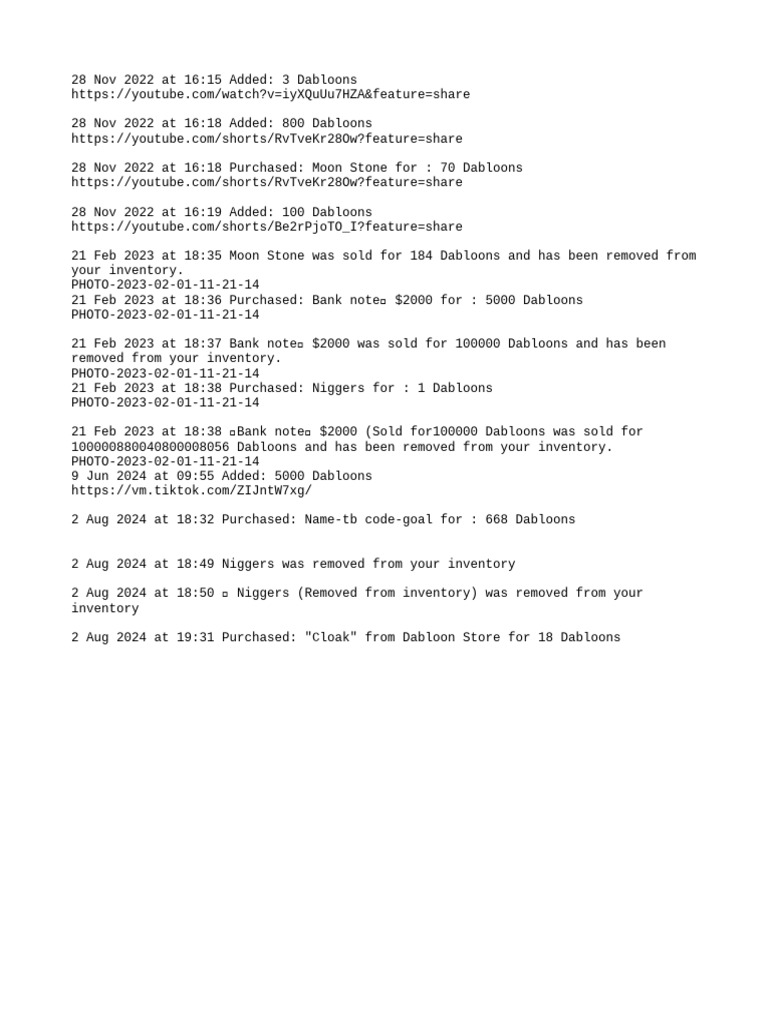 28 Nov 2022 at 16:15 Added: 3 Dabloons
https://youtube.com/watch?v=iyXQuUu7HZA&feature=share

28 Nov 2022 at 16:18 Added: 800 Dabloons
https://youtube.com/shorts/RvTveKr28Ow?feature=share

28 Nov 2022 at 16:18 Purchased: Moon Stone for : 70 Dabloons
https://youtube.com/shorts/RvTveKr28Ow?feature=share

28 Nov 2022 at 16:19 Added: 100 Dabloons
https://youtube.com/shorts/Be2rPjoTO_I?feature=share

21 Feb 2023 at 18:35 Moon Stone was sold for 184 Dabloons and has been removed from your inventory.
PHOTO-2023-02-01-11-21-14
21 Feb 2023 at 18:36 Purchased: Bank note▫ $2000 for : 5000 Dabloons
PHOTO-2023-02-01-11-21-14

21 Feb 2023 at 18:37 Bank note▫ $2000 was sold for 100000 Dabloons and has been removed from your inventory.
PHOTO-2023-02-01-11-21-14
21 Feb 2023 at 18:38 Purchased: Niggers for : 1 Dabloons
PHOTO-2023-02-01-11-21-14

21 Feb 2023 at 18:38 ▫Bank note▫ $2000 (Sold for100000 Dabloons was sold for 100000880040800008056 Dabloons and has been removed from your inventory.
PHOTO-2023-02-01-11-21-14
9 Jun 2024 at 09:55 Added: 5000 Dabloons
https://vm.tiktok.com/ZIJntW7xg/

2 Aug 2024 at 18:32 Purchased: Name-tb code-goal for : 668 Dabloons

2 Aug 2024 at 18:49 Niggers was removed from your inventory

2 Aug 2024 at 18:50 ▫ Niggers (Removed from inventory) was removed from your inventory

2 Aug 2024 at 19:31 Purchased: "Cloak" from Dabloon Store for 18 Dabloons